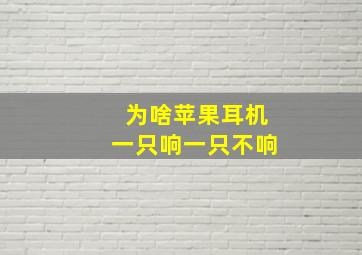 为啥苹果耳机
一只响一只不响